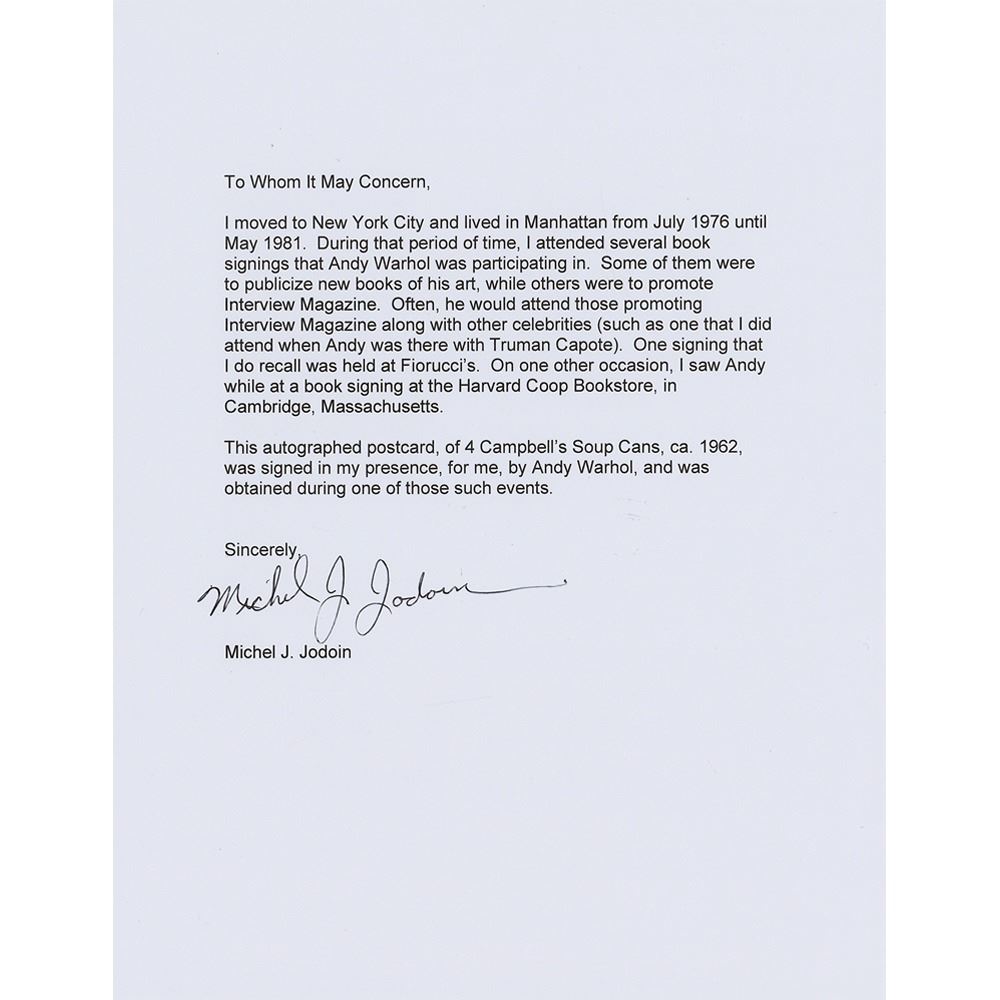 To Whom It May Concern,

I moved to New York City and lived in Manhattan from July 1976 until May 1981. During that period of time, I attended several book signings that Andy Warhol was participating in. Some of them were to publicize new books of his art, while others were to promote Interview Magazine. Often, he would attend those promoting Interview Magazine along with other celebrities (such as one that I did attend when Andy was there with Truman Capote). One signing that I do recall was held at Fiorucci's. On one other occasion, I saw Andy while at a book signing at the Harvard Coop Bookstore, in Cambridge, Massachusetts.

This autographed postcard, of 4 Campbell's Soup Cans, ca. 1962, was signed in my presence, for me, by Andy Warhol, and was obtained during one of those such events.

Sincerely,

Michel J. Jodoin

Michel J. Jodoin